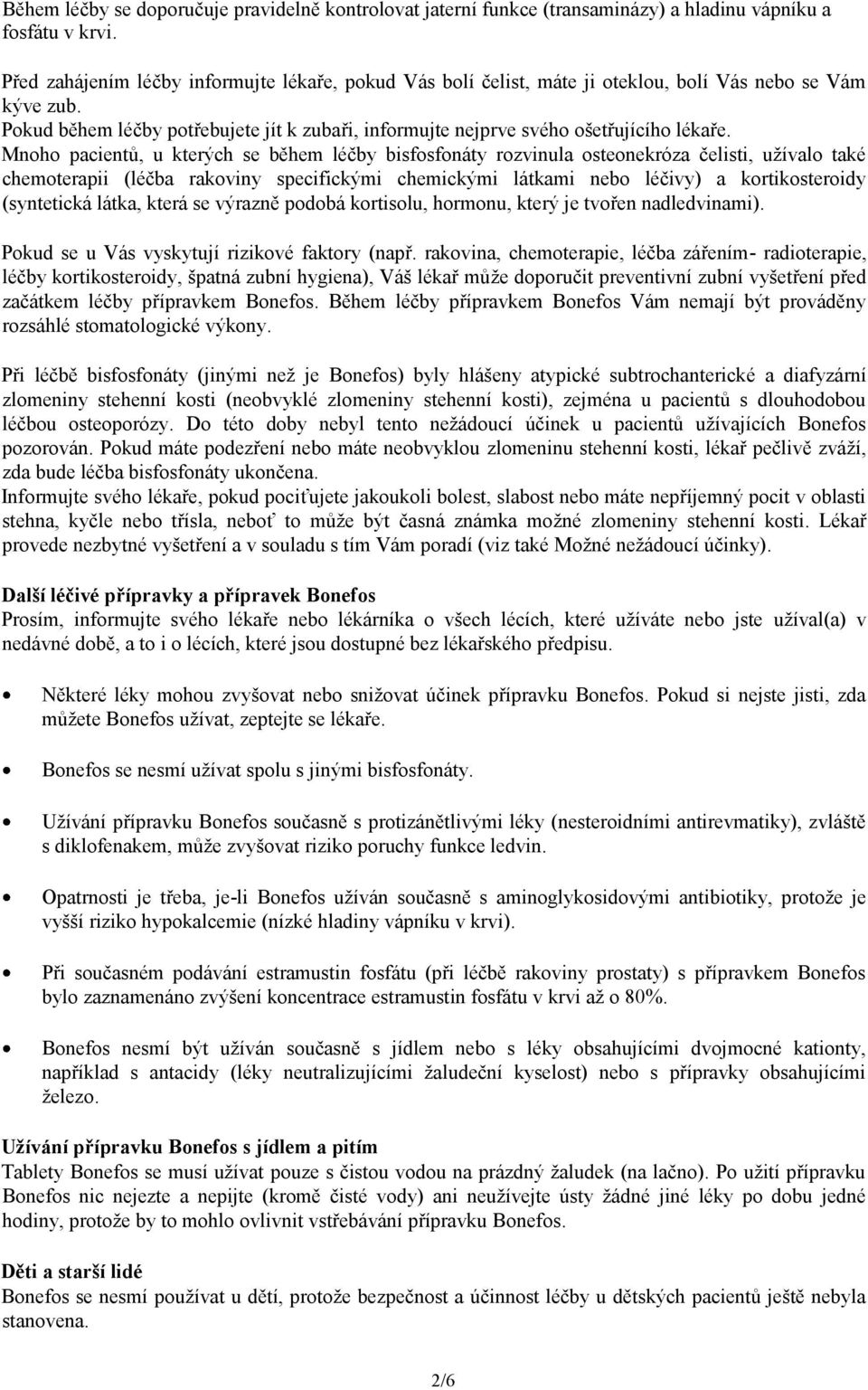 Během léčby se doporučuje pravidelně kontrolovat jaterní funkce (transaminázy) a hladinu vápníku a fosfátu v krvi.

Před zahájením léčby informujte lékaře, pokud Vás bolí čelist, máte ji oteklou, bolí Vás nebo se Vám kýve zub.
Pokud během léčby potřebujete jít k zubaři, informujte nejprve svého ošetřujícího lékaře.
Mnoho pacientů, u kterých se během léčby bisfosfonáty rozvinula osteonekróza čelisti, užívalo také chemoterapii (léčba rakoviny specifickými chemickými látkami nebo léčivy) a kortikosteroidy (syntetická látka, která se výrazně podobá kortisolu, hormonu, který je tvořen nadledvinami).

Pokud se u Vás vyskytují rizikové faktory (např. rakovina, chemoterapie, léčba zářením- radioterapie, léčby kortikosteroidy, špatná zubní hygiena), Váš lékař může doporučit preventivní zubní vyšetření před začátkem léčby přípravkem Bonefos. Během léčby přípravkem Bonefos Vám nemají být prováděny rozsáhlé stomatologické výkony.

Při léčbě bisfosfonáty (jinými než je Bonefos) byly hlášeny atypické subtrochanterické a diafyzární zlomeniny stehenní kosti (neobvyklé zlomeniny stehenní kosti), zejména u pacientů s dlouhodobou léčbou osteoporózy. Do této doby nebyl tento nežádoucí účinek u pacientů užívajících Bonefos pozorován. Pokud máte podezření nebo máte neobvyklou zlomeninu stehenní kosti, lékař pečlivě zváží, zda bude léčba bisfosfonáty ukončena.
Informujte svého lékaře, pokud pociťujete jakoukoli bolest, slabost nebo máte nepříjemný pocit v oblasti stehna, kyčle nebo třísla, neboť to může být časná známka možné zlomeniny stehenní kosti. Lékař provede nezbytné vyšetření a v souladu s tím Vám poradí (viz také Možné nežádoucí účinky).

Další léčivé přípravky a přípravek Bonefos
Prosím, informujte svého lékaře nebo lékárníka o všech lécích, které užíváte nebo jste užíval(a) v nedávné době, a to i o lécích, které jsou dostupné bez lékařského předpisu.

• Některé léky mohou zvyšovat nebo snižovat účinek přípravku Bonefos. Pokud si nejste jisti, zda můžete Bonefos užívat, zeptejte se lékaře.

• Bonefos se nesmí užívat spolu s jinými bisfosfonáty.

• Užívání přípravku Bonefos současně s protizánětlivými léky (nesteroidními antirevmatiky), zvláště s diklofenakem, může zvyšovat riziko poruchy funkce ledvin.

• Opatrnosti je třeba, je-li Bonefos užíván současně s aminoglykosidovými antibiotiky, protože je vyšší riziko hypokalcemie (nízké hladiny vápníku v krvi).

• Při současném podávání estramustin fosfátu (při léčbě rakoviny prostaty) s přípravkem Bonefos bylo zaznamenáno zvýšení koncentrace estramustin fosfátu v krvi až o 80%.

• Bonefos nesmí být užíván současně s jídlem nebo s léky obsahujícími dvojmocné kationty, například s antacidy (léky neutralizujícími žaludeční kyselost) nebo s přípravky obsahujícími železo.

Užívání přípravku Bonefos s jídlem a pitím
Tablety Bonefos se musí užívat pouze s čistou vodou na prázdný žaludek (na lačno). Po užití přípravku Bonefos nic nejezte a nepijte (kromě čisté vody) ani neužívejte ústy žádné jiné léky po dobu jedné hodiny, protože by to mohlo ovlivnit vstřebávání přípravku Bonefos.

Děti a starší lidé
Bonefos se nesmí používat u dětí, protože bezpečnost a účinnost léčby u dětských pacientů ještě nebyla stanovena.

2/6